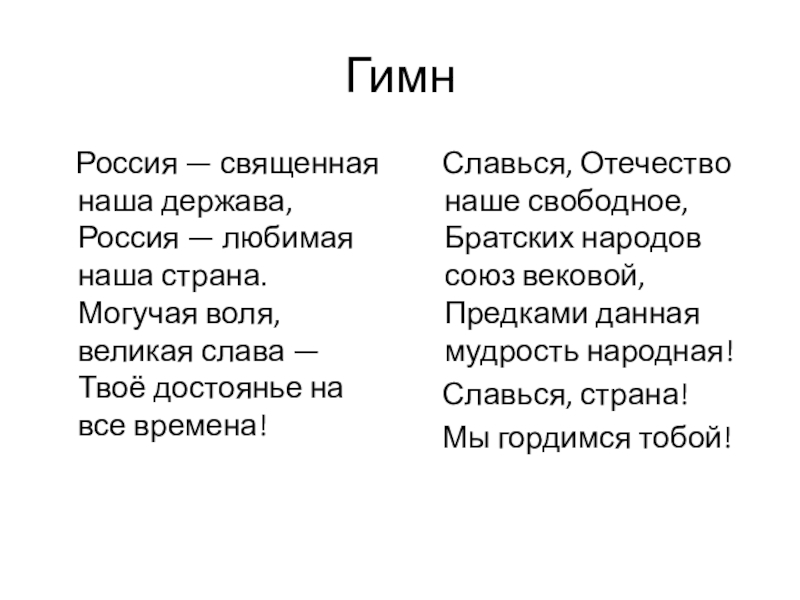 Гимн

Россия — священная наша держава,
Россия — любимая наша страна.
Могучая воля, великая слава —
Твоё достоянье на все времена!

Славься, Отечество наше свободное,
Братских народов союз вековой,
Предками данная мудрость народная!

Славься, страна!

Мы гордимся тобой!